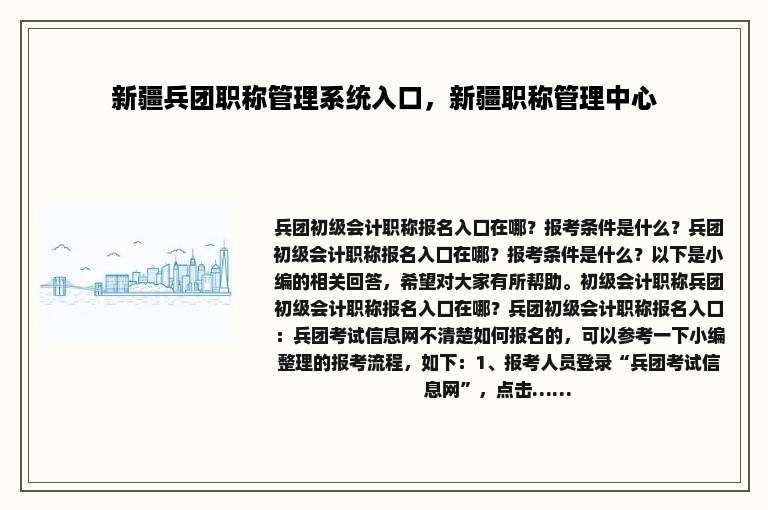 新疆兵团职称管理系统入口，新疆职称管理中心

兵团初级会计职称报名入口在哪？报考条件是什么？兵团初级会计职称报名入口在哪？报考条件是什么？以下是小编的相关回答，希望对大家有所帮助。初级会计职称兵团初级会计职称报名入口在哪？兵团初级会计职称报名入口：兵团考试信息网不清楚如何报名的，可以参考一下小编整理的报考流程，如下：1、报考人员登录“兵团考试信息网”，点击......